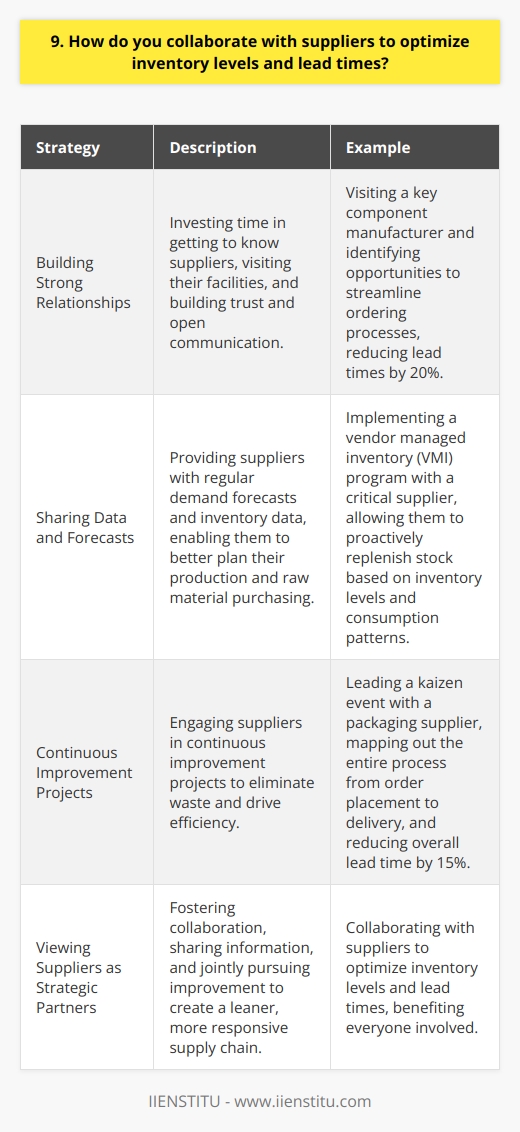 9. How do you collaborate with suppliers to optimize inventory levels and lead times?

| Strategy | Description | Example |
|---|---|---|
| Building Strong Relationships | Investing time in getting to know suppliers, visiting their facilities, and building trust and open communication. | Visiting a key component manufacturer and identifying opportunities to streamline ordering processes, reducing lead times by 20%. |
| Sharing Data and Forecasts | Providing suppliers with regular demand forecasts and inventory data, enabling them to better plan their production and raw material purchasing. | Implementing a vendor managed inventory (VMI) program with a critical supplier, allowing them to proactively replenish stock based on inventory levels and consumption patterns. |
| Continuous Improvement Projects | Engaging suppliers in continuous improvement projects to eliminate waste and drive efficiency. | Leading a kaizen event with a packaging supplier, mapping out the entire process from order placement to delivery, and reducing overall lead time by 15%. |
| Viewing Suppliers as Strategic Partners | Fostering collaboration, sharing information, and jointly pursuing improvement to create a leaner, more responsive supply chain. | Collaborating with suppliers to optimize inventory levels and lead times, benefiting everyone involved. |

IIENSTITU - www.iienstitu.com